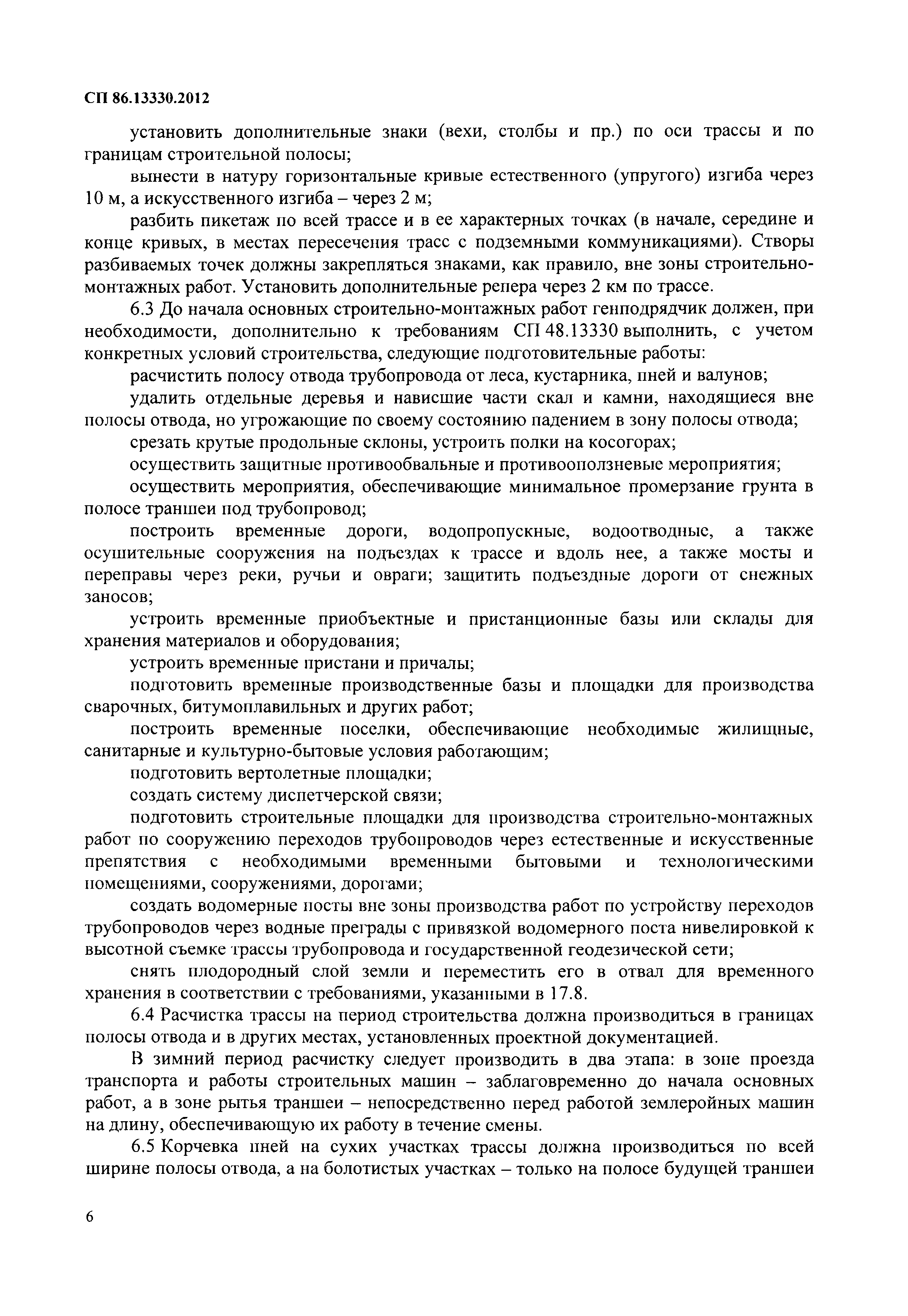 СП 86.13330.2012

установить дополнительные знаки (вехи, столбы и пр.) по оси трассы и по границам строительной полосы;

вынести в натуру горизонтальные кривые естественного (упругого) изгиба через 10 м, а искусственного изгиба – через 2 м;

разбить пикетаж по всей трассе и в ее характерных точках (в начале, середине и конце кривых, в местах пересечения трасс с подземными коммуникациями). Створы разбиваемых точек должны закрепляться знаками, как правило, вне зоны строительно-монтажных работ. Установить дополнительные репера через 2 км по трассе.

6.3 До начала основных строительно-монтажных работ генподрядчик должен, при необходимости, дополнительно к требованиям СП 48.13330 выполнить, с учетом конкретных условий строительства, следующие подготовительные работы:

расчистить полосу отвода трубопровода от леса, кустарника, пней и валунов;

удалить отдельные деревья и нависшие части скал и камни, находящиеся вне полосы отвода, но угрожающие по своему состоянию падением в зону полосы отвода;

срезать крутые продольные склоны, устроить полки на косогорах;

осуществить защитные противообвальные и противооползневые мероприятия;

осуществить мероприятия, обеспечивающие минимальное промерзание грунта в полосе траншеи под трубопровод;

построить временные дороги, водопропускные, водоотводные, а также осушительные сооружения на подъездах к трассе и вдоль нее, а также мосты и переправы через реки, ручьи и овраги; защитить подъездные дороги от снежных заносов;

устроить временные приобъектные и пристанционные базы или склады для хранения материалов и оборудования;

устроить временные пристани и причалы;

подготовить временные производственные базы и площадки для производства сварочных, битумоплавильных и других работ;

построить временные поселки, обеспечивающие необходимые жилищные, санитарные и культурно-бытовые условия работающим;

подготовить вертолетные площадки;

создать систему диспетчерской связи;

подготовить строительные площадки для производства строительно-монтажных работ по сооружению переходов трубопроводов через естественные и искусственные препятствия с необходимыми временными бытовыми и технологическими помещениями, сооружениями, дорогами;

создать водомерные посты вне зоны производства работ по устройству переходов трубопроводов через водные преграды с привязкой водомерного поста нивелировкой к высотной съемке трассы трубопровода и государственной геодезической сети;

снять плодородный слой земли и переместить его в отвал для временного хранения в соответствии с требованиями, указанными в 17.8.

6.4 Расчистка трассы на период строительства должна производиться в границах полосы отвода и в других местах, установленных проектной документацией.

В зимний период расчистку следует производить в два этапа: в зоне проезда транспорта и работы строительных машин – заблаговременно до начала основных работ, а в зоне рытья траншеи – непосредственно перед работой землеройных машин на длину, обеспечивающую их работу в течение смены.

6.5 Корчевка пней на сухих участках трассы должна производиться по всей ширине полосы отвода, а на болотистых участках – только на полосе будущей траншеи

6